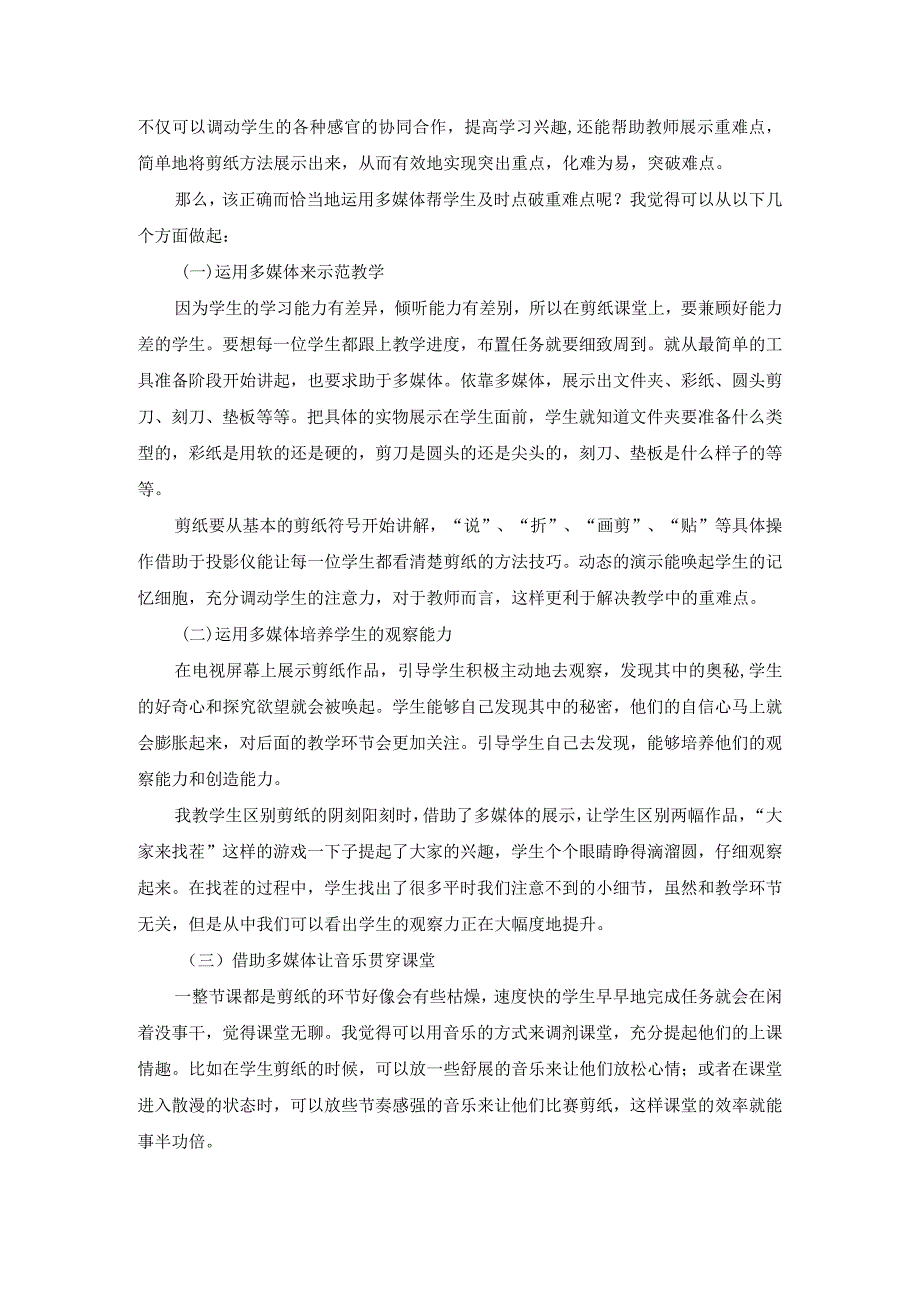 不仅可以调动学生的各种感官的协同合作，提高学习兴趣，还能帮助教师展示重难点，简单地将剪纸方法展示出来，从而有效地实现突出重点，化难为易，突破难点。

那么，该正确而恰当地运用多媒体帮学生及时点破重难点呢？我觉得可以从以下几个方面做起：

（一）运用多媒体来示范教学

因为学生的学习能力有差异，倾听能力有差别，所以在剪纸课堂上，要兼顾好能力差的学生。要想每一位学生都跟上教学进度，布置任务就要细致周到。就从最简单的工具准备阶段开始讲起，也要求助于多媒体。依靠多媒体，展示出文件夹、彩纸、圆头剪刀、刻刀、垫板等等。把具体的实物展示在学生面前，学生就知道文件夹要准备什么类型的，彩纸是用软的还是硬的，剪刀是圆头的还是尖头的，刻刀、垫板是什么样子的等等。

剪纸要从基本的剪纸符号开始讲解，“说”、“折”、“画剪”、“贴”等具体操作借助于投影仪能让每一位学生都看清楚剪纸的方法技巧。动态的演示能唤起学生的记忆细胞，充分调动学生的注意力，对于教师而言，这样更利于解决教学中的重难点。

（二）运用多媒体培养学生的观察能力

在电视屏幕上展示剪纸作品，引导学生积极主动地去观察，发现其中的奥秘，学生的好奇心和探究欲望就会被唤起。学生能够自己发现其中的秘密，他们的自信心马上就会膨胀起来，对后面的教学环节会更加关注。引导学生自己去发现，能够培养他们的观察能力和创造能力。

我教学生区别剪纸的阴刻阳刻时，借助了多媒体的展示，让学生区别两幅作品，“大家来找茬”这样的游戏一下子提起了大家的兴趣，学生个个眼睛睁得滴溜圆，仔细观察起来。在找茬的过程中，学生找出了很多平时我们注意不到的小细节，虽然和教学环节无关，但是从中我们可以看出学生的观察力正在大幅度地提升。

（三）借助多媒体让音乐贯穿课堂

一整节课都是剪纸的环节好像会有些枯燥，速度快的学生早早地完成任务就会在闲着没事干，觉得课堂无聊。我觉得可以用音乐的方式来调剂课堂，充分提起他们的上课情趣。比如在学生剪纸的时候，可以放一些舒展的音乐来让他们放松心情；或者在课堂进入散漫的状态时，可以放些节奏感强的音乐来让他们比赛剪纸，这样课堂的效率就能事半功倍。